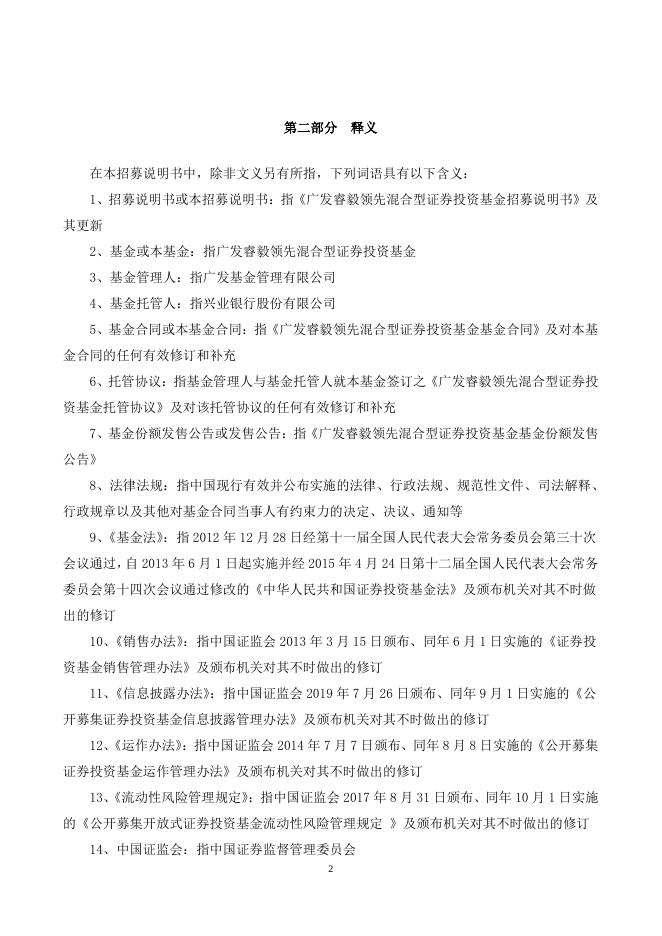 第二部分　释义

在本招募说明书中，除非文义另有所指，下列词语具有以下含义：

1、招募说明书或本招募说明书：指《广发睿毅领先混合型证券投资基金招募说明书》及其更新

2、基金或本基金：指广发睿毅领先混合型证券投资基金

3、基金管理人：指广发基金管理有限公司

4、基金托管人：指兴业银行股份有限公司

5、基金合同或本基金合同：指《广发睿毅领先混合型证券投资基金基金合同》及对本基金合同的任何有效修订和补充

6、托管协议：指基金管理人与基金托管人就本基金签订之《广发睿毅领先混合型证券投资基金托管协议》及对该托管协议的任何有效修订和补充

7、基金份额发售公告或发售公告：指《广发睿毅领先混合型证券投资基金基金份额发售公告》

8、法律法规：指中国现行有效并公布实施的法律、行政法规、规范性文件、司法解释、行政规章以及其他对基金合同当事人有约束力的决定、决议、通知等

9、《基金法》：指 2012 年 12 月 28 日经第十一届全国人民代表大会常务委员会第三十次会议通过，自 2013 年 6 月 1 日起实施并经 2015 年 4 月 24 日第十二届全国人民代表大会常务委员会第十四次会议通过修改的《中华人民共和国证券投资基金法》及颁布机关对其不时做出的修订

10、《销售办法》：指中国证监会 2013 年 3 月 15 日颁布、同年 6 月 1 日实施的《证券投资基金销售管理办法》及颁布机关对其不时做出的修订

11、《信息披露办法》：指中国证监会 2019 年 7 月 26 日颁布、同年 9 月 1 日实施的《公开募集证券投资基金信息披露管理办法》及颁布机关对其不时做出的修订

12、《运作办法》：指中国证监会 2014 年 7 月 7 日颁布、同年 8 月 8 日实施的《公开募集证券投资基金运作管理办法》及颁布机关对其不时做出的修订

13、《流动性风险管理规定》：指中国证监会 2017 年 8 月 31 日颁布、同年 10 月 1 日实施的《公开募集开放式证券投资基金流动性风险管理规定 》及颁布机关对其不时做出的修订

14、中国证监会：指中国证券监督管理委员会

2